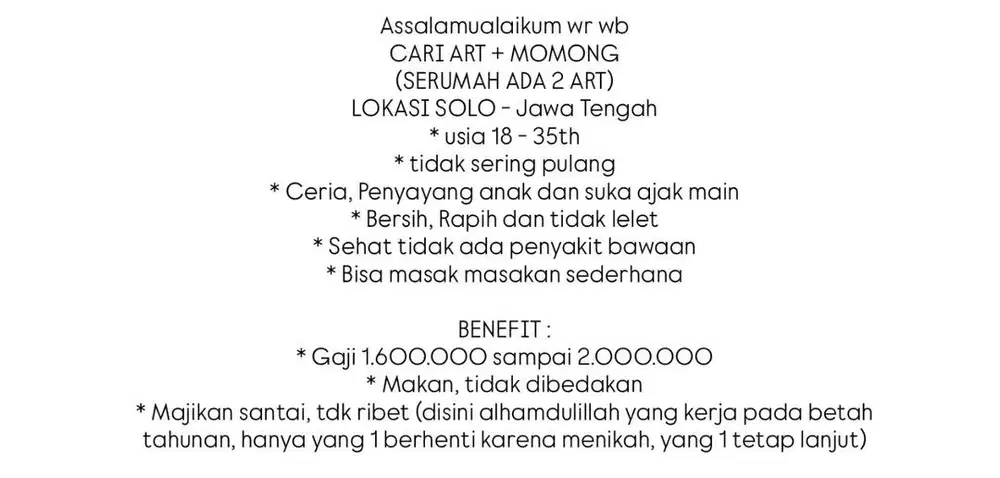 Assalamualaikum wr wb
CARI ART + MOMONG
(SERUMAH ADA 2 ART)
LOKASI SOLO - Jawa Tengah
* usia 18 - 35th
* tidak sering pulang
* Ceria, Penyayang anak dan suka ajak main
* Bersih, Rapih dan tidak lelet
* Sehat tidak ada penyakit bawaan
* Bisa masak masakan sederhana

BENEFIT :
* Gaji 1.600.000 sampai 2.000.000
* Makan, tidak dibedakan
* Majikan santai, tdk ribet (disini alhamdulillah yang kerja pada betah tahunan, hanya yang 1 berhenti karena menikah, yang 1 tetap lanjut)